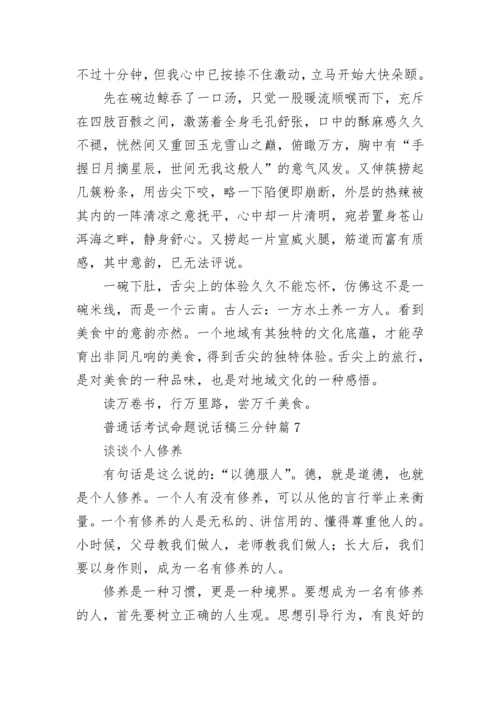 不过十分钟，但我心中已按捺不住激动，立马开始大快朵颐。

先在碗边鲸吞了一口汤，只觉一股暖流顺喉而下，充斥在四肢百骸之间，激荡着全身毛孔舒张，口中的酥麻感久久不褪，恍然间又重回玉龙雪山之巅，俯瞰万方，胸中有“手握日月摘星辰，世间无我这般人”的意气风发。又伸筷捞起几簇粉条，用齿尖下咬，略一下陷便即崩断，外层的热辣被其内的一阵清凉之意抚平，心中却一片清明，宛若置身苍山洱海之畔，静身舒心。又捞起一片宣威火腿，筋道而富有质感，其中意韵，已无法评说。

一碗下肚，舌尖上的体验久久不能忘怀，仿佛这不是一碗米线，而是一个云南。古人云：一方水土养一方人。看到美食中的意韵亦然。一个地域有其独特的文化底蕴，才能孕育出非同凡响的美食，得到舌尖的独特体验。舌尖上的旅行，是对美食的一种品味，也是对地域文化的一种感悟。

读万卷书，行万里路，尝万千美食。

普通话考试命题说话稿三分钟篇 7

谈谈个人修养

有句话是这么说的：“以德服人”。德，就是道德，也就是个人修养。一个人有没有修养，可以从他的言行举止来衡量。一个有修养的人是无私的、讲信用的、懂得尊重他人的。小时候，父母教我们做人，老师教我们做人；长大后，我们要以身作则，成为一名有修养的人。

修养是一种习惯，更是一种境界。要想成为一名有修养的人，首先要树立正确的人生观。思想引导行为，有良好的